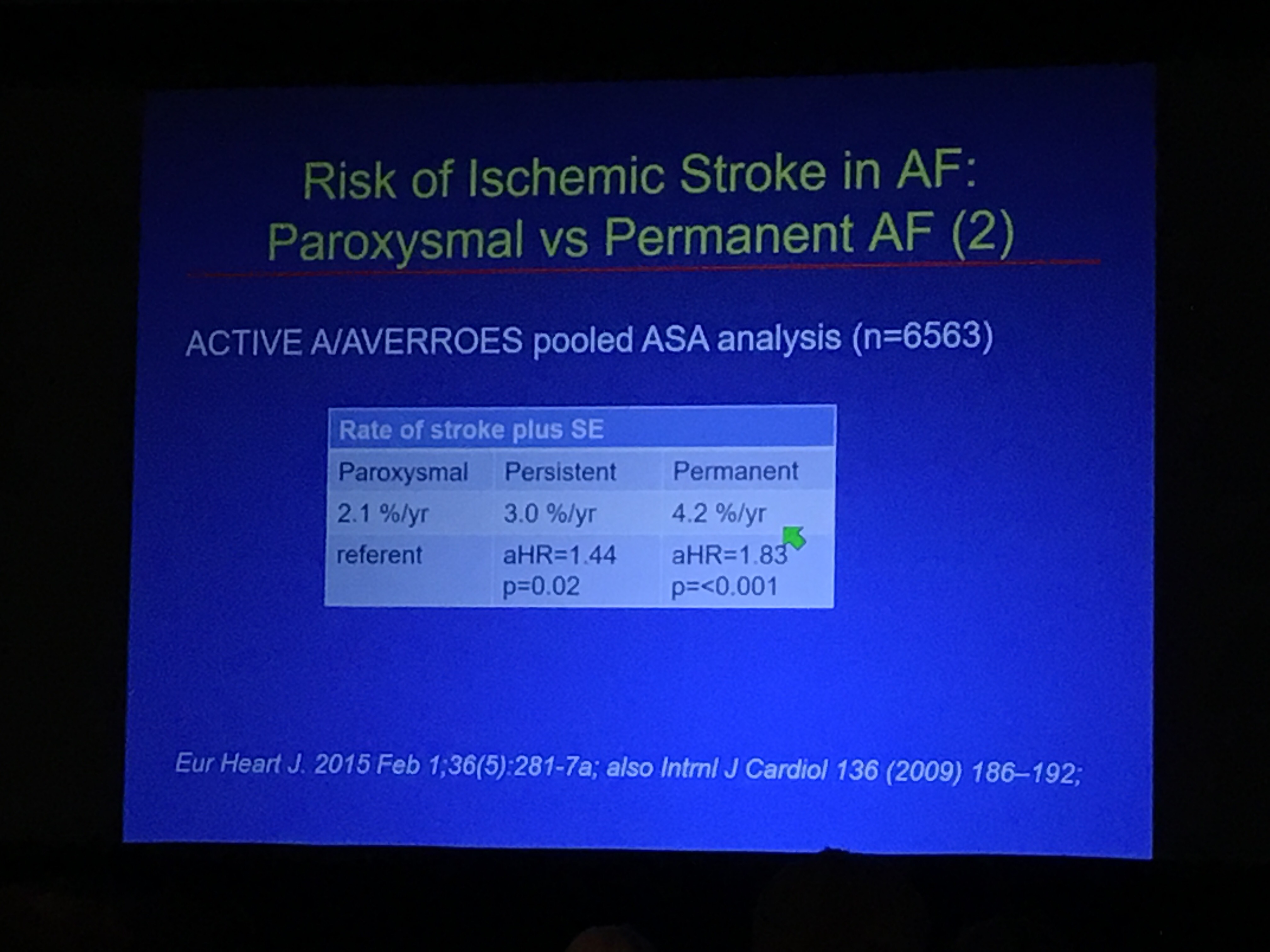 Risk of Ischemic Stroke in AF: Paroxysmal vs Permanent AF (2)

ACTIVE A/AVERROES pooled ASA analysis (n=6563)

| Rate of stroke plus SE | | |
|---|---|---|
| Paroxysmal | Persistent | Permanent |
| 2.1 %/yr | 3.0 %/yr | 4.2 %/yr |
| referent | aHR=1.44 p=0.02 | aHR=1.83 p=<0.001 |

Eur Heart J. 2015 Feb 1;36(5):281-7a; also Intrnl J Cardiol 136 (2009) 186–192;